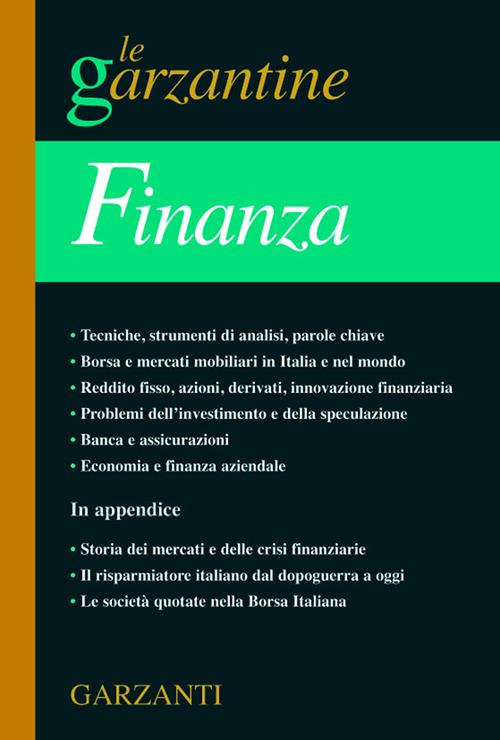 le garzantine

Finanza

• Tecniche, strumenti di analisi, parole chiave
• Borsa e mercati mobiliari in Italia e nel mondo
• Reddito fisso, azioni, derivati, innovazione finanziaria
• Problemi dell'investimento e della speculazione
• Banca e assicurazioni
• Economia e finanza aziendale

In appendice

• Storia dei mercati e delle crisi finanziarie
• Il risparmiatore italiano dal dopoguerra a oggi
• Le società quotate nella Borsa Italiana

GARZANTI